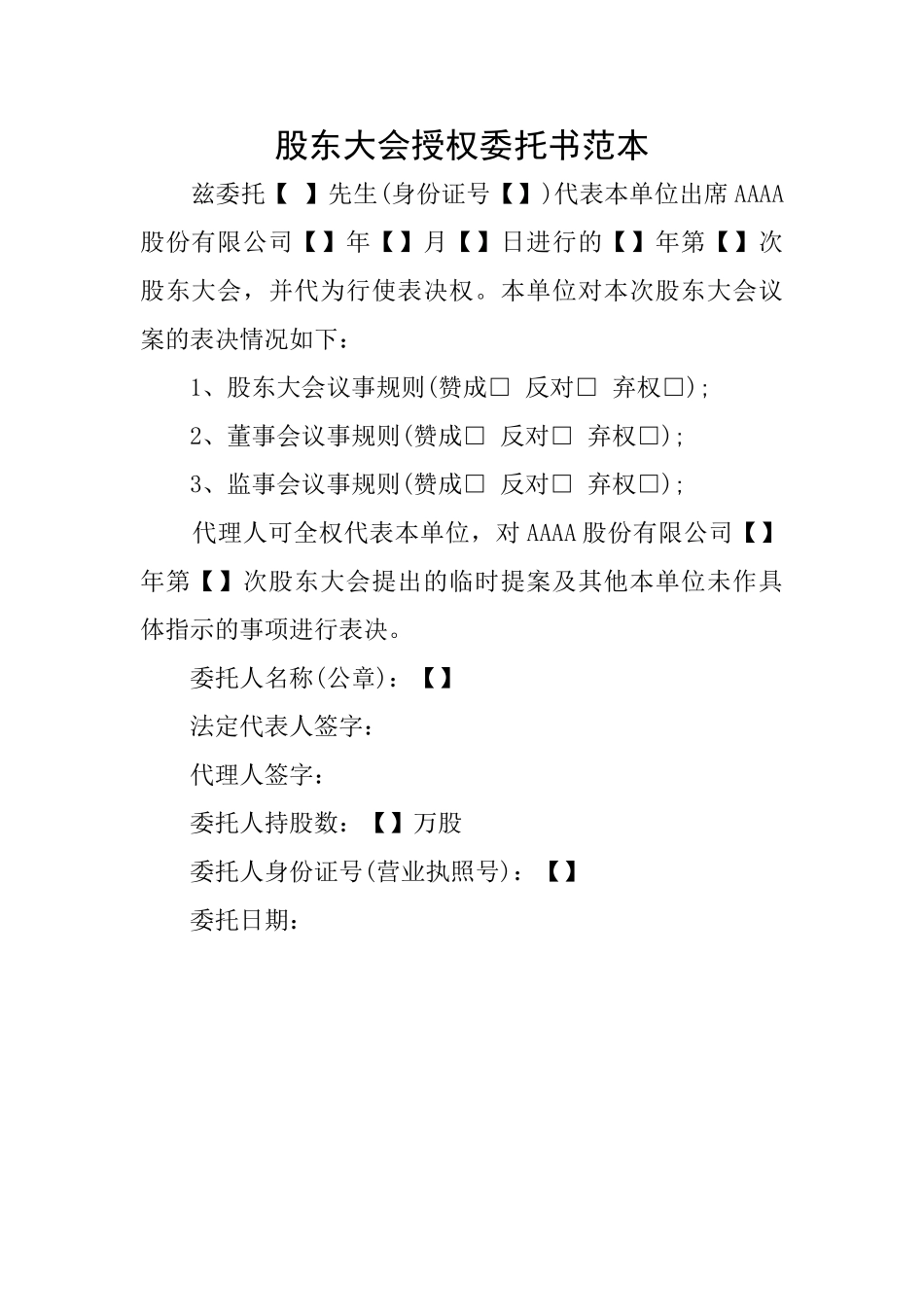 股东大会授权委托书范本

兹委托【　】先生(身份证号【】)代表本单位出席AAAA股份有限公司【】年【】月【】日进行的【】年第【】次股东大会，并代为行使表决权。本单位对本次股东大会议案的表决情况如下：

1、股东大会议事规则(赞成□ 反对□ 弃权□);

2、董事会议事规则(赞成□ 反对□ 弃权□);

3、监事会议事规则(赞成□ 反对□ 弃权□);

代理人可全权代表本单位，对AAAA股份有限公司【】年第【】次股东大会提出的临时提案及其他本单位未作具体指示的事项进行表决。

委托人名称(公章)：【】

法定代表人签字：

代理人签字：

委托人持股数：【】万股

委托人身份证号(营业执照号)：【】

委托日期：